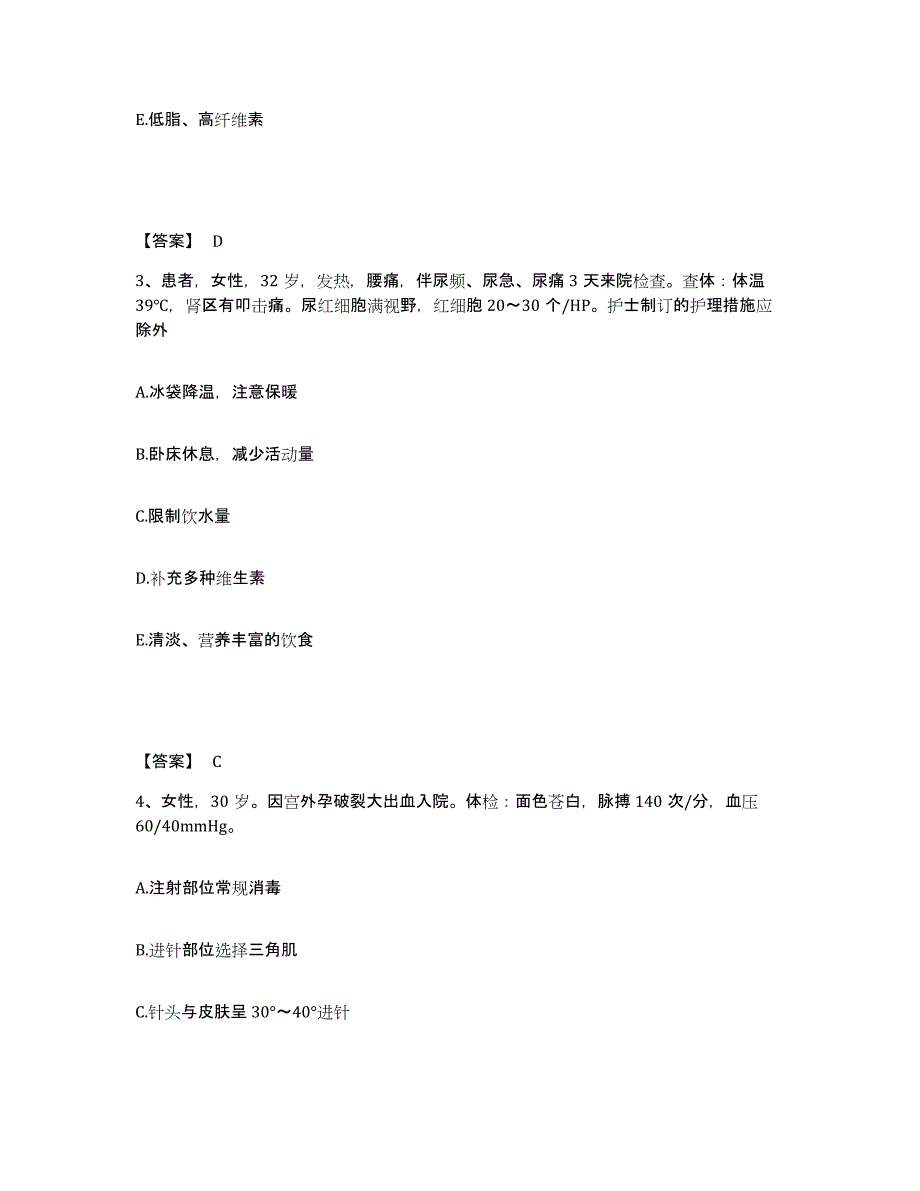 E.低脂、高纤维素

【答案】 D

3、患者，女性，32 岁，发热，腰痛，伴尿频、尿急、尿痛 3 天来院检查。查体：体温 39℃，肾区有叩击痛。尿红细胞满视野，红细胞 20～30 个/HP。护士制订的护理措施应除外

A.冰袋降温，注意保暖

B.卧床休息，减少活动量

C.限制饮水量

D.补充多种维生素

E.清淡、营养丰富的饮食

【答案】 C

4、女性，30 岁。因宫外孕破裂大出血入院。体检：面色苍白，脉搏 140 次/分，血压 60/40mmHg。

A.注射部位常规消毒

B.进针部位选择三角肌

C.针头与皮肤呈 30°～40°进针